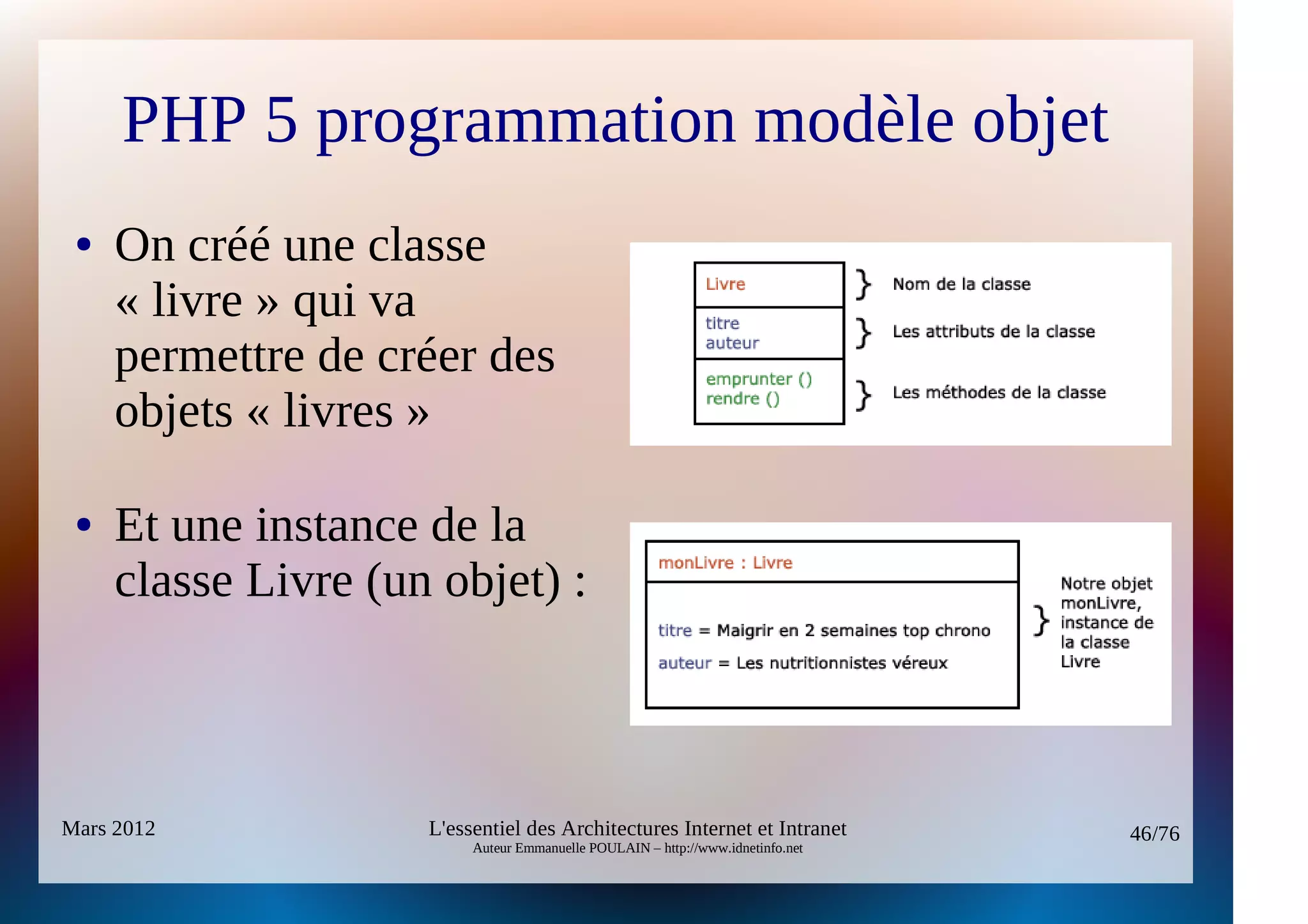 PHP 5 programmation modèle objet

• On créé une classe « livre » qui va permettre de créer des objets « livres »

Livre
titre
auteur
emprunter ()
rendre ()

Nom de la classe
Les attributs de la classe
Les méthodes de la classe

• Et une instance de la classe Livre (un objet) :

monLivre : Livre
titre = Maigrir en 2 semaines top chrono
auteur = Les nutritionnistes véreux

Notre objet monLivre, instance de la classe Livre

Mars 2012

L'essentiel des Architectures Internet et Intranet
Auteur Emmanuelle POULAIN – http://www.idnetinfo.net

46/76